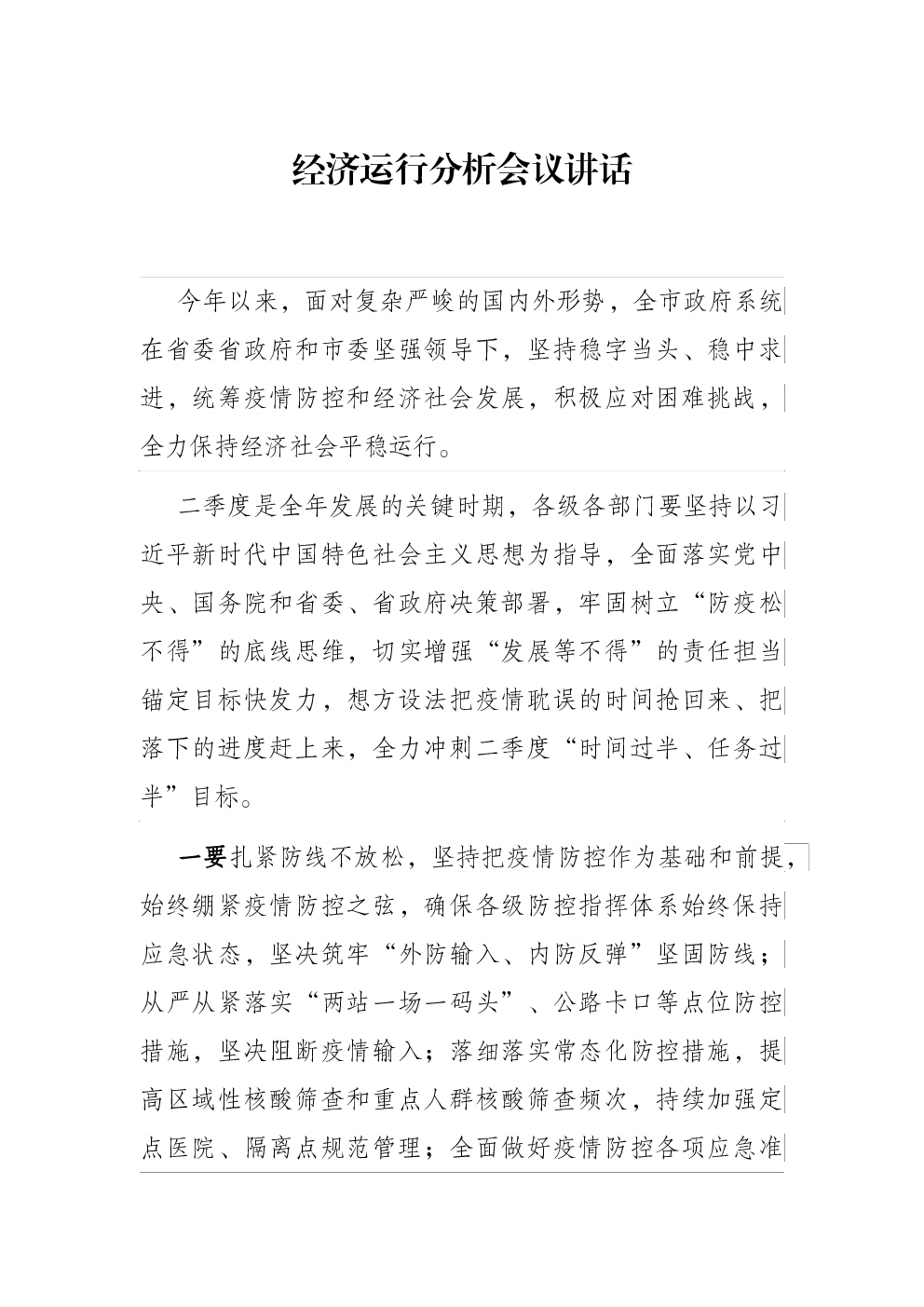 经济运行分析会议讲话

今年以来，面对复杂严峻的国内外形势，全市政府系统在省委省政府和市委坚强领导下，坚持稳字当头、稳中求进，统筹疫情防控和经济社会发展，积极应对困难挑战，全力保持经济社会平稳运行。

二季度是全年发展的关键时期，各级各部门要坚持以习近平新时代中国特色社会主义思想为指导，全面落实党中央、国务院和省委、省政府决策部署，牢固树立“防疫松不得”的底线思维，切实增强“发展等不得”的责任担当锚定目标快发力，想方设法把疫情耽误的时间抢回来、把落下的进度赶上来，全力冲刺二季度“时间过半、任务过半”目标。

一要扎紧防线不放松，坚持把疫情防控作为基础和前提，始终绷紧疫情防控之弦，确保各级防控指挥体系始终保持应急状态，坚决筑牢“外防输入、内防反弹”坚固防线；从严从紧落实“两站一场一码头”、公路卡口等点位防控措施，坚决阻断疫情输入；落细落实常态化防控措施，提高区域性核酸筛查和重点人群核酸筛查频次，持续加强定点医院、隔离点规范管理；全面做好疫情防控各项应急准